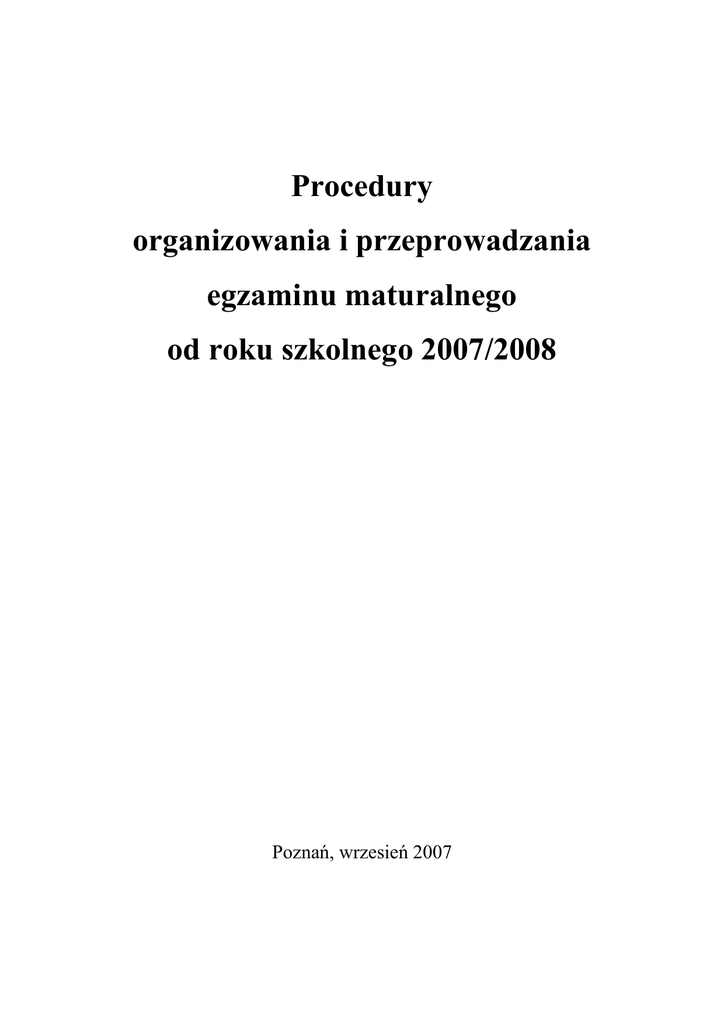 Procedury
organizowania i przeprowadzania
egzaminu maturalnego
od roku szkolnego 2007/2008

Poznań, wrzesień 2007